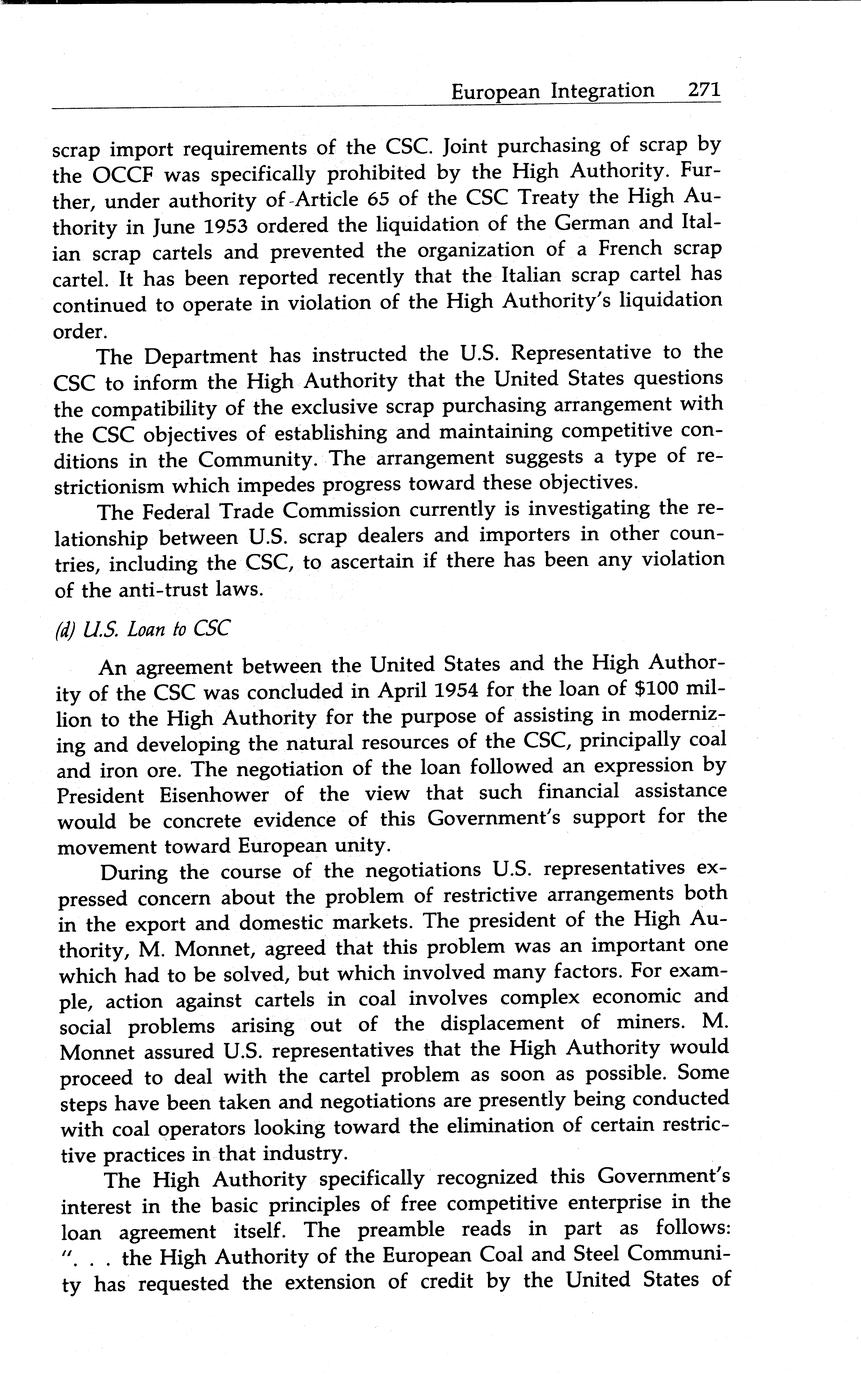 European Integration 271

scrap import requirements of the CSC. Joint purchasing of scrap by the OCCF was specifically prohibited by the High Authority. Further, under authority of Article 65 of the CSC Treaty the High Authority in June 1953 ordered the liquidation of the German and Italian scrap cartels and prevented the organization of a French scrap cartel. It has been reported recently that the Italian scrap cartel has continued to operate in violation of the High Authority's liquidation order.

The Department has instructed the U.S. Representative to the CSC to inform the High Authority that the United States questions the compatibility of the exclusive scrap purchasing arrangement with the CSC objectives of establishing and maintaining competitive conditions in the Community. The arrangement suggests a type of restrictionism which impedes progress toward these objectives.

The Federal Trade Commission currently is investigating the relationship between U.S. scrap dealers and importers in other countries, including the CSC, to ascertain if there has been any violation of the anti-trust laws.

(d) U.S. Loan to CSC

An agreement between the United States and the High Authority of the CSC was concluded in April 1954 for the loan of \$100 million to the High Authority for the purpose of assisting in modernizing and developing the natural resources of the CSC, principally coal and iron ore. The negotiation of the loan followed an expression by President Eisenhower of the view that such financial assistance would be concrete evidence of this Government's support for the movement toward European unity.

During the course of the negotiations U.S. representatives expressed concern about the problem of restrictive arrangements both in the export and domestic markets. The president of the High Authority, M. Monnet, agreed that this problem was an important one which had to be solved, but which involved many factors. For example, action against cartels in coal involves complex economic and social problems arising out of the displacement of miners. M. Monnet assured U.S. representatives that the High Authority would proceed to deal with the cartel problem as soon as possible. Some steps have been taken and negotiations are presently being conducted with coal operators looking toward the elimination of certain restrictive practices in that industry.

The High Authority specifically recognized this Government's interest in the basic principles of free competitive enterprise in the loan agreement itself. The preamble reads in part as follows: ". . . the High Authority of the European Coal and Steel Community has requested the extension of credit by the United States of